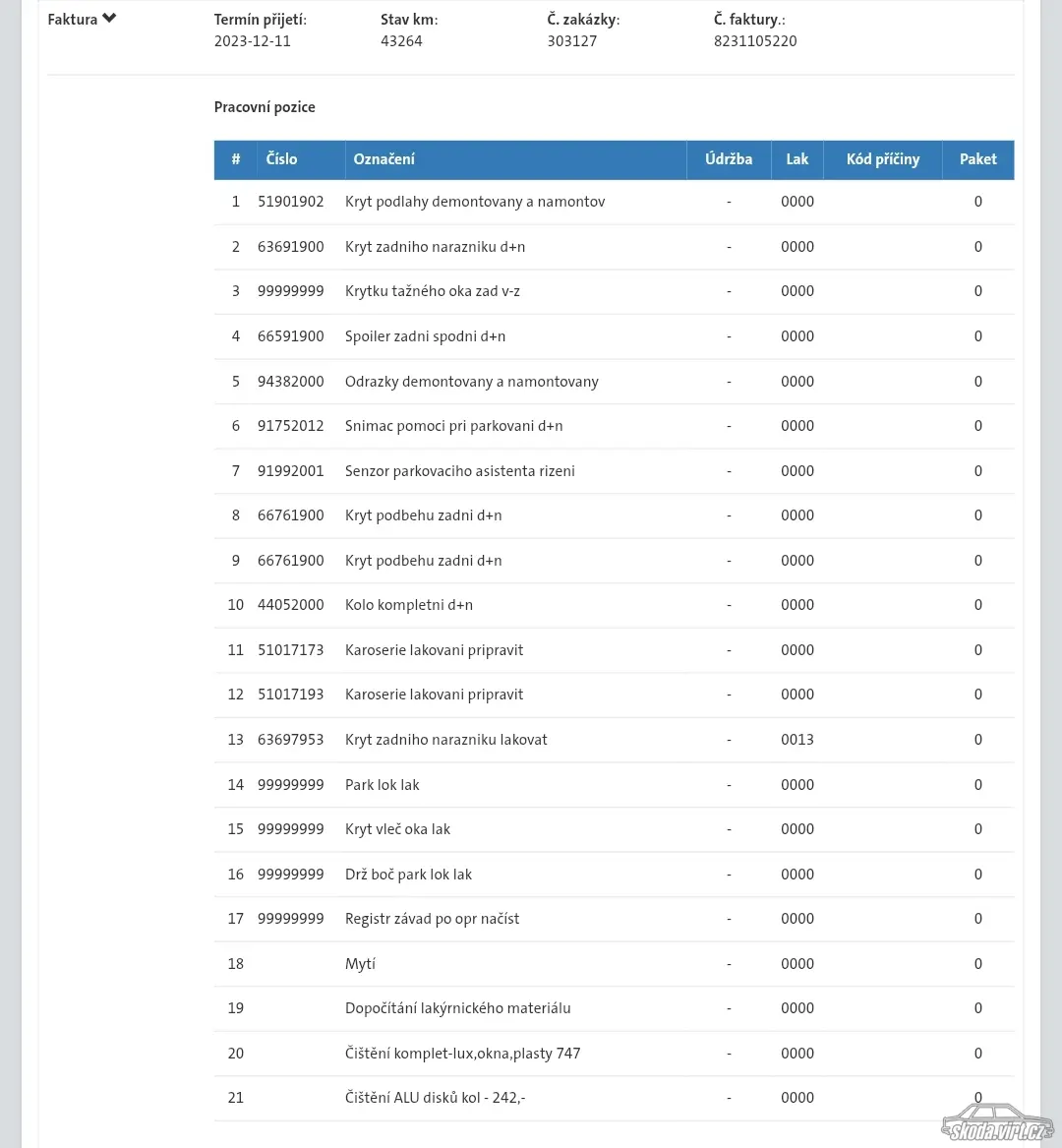 Faktura

Termín přijetí:
2023-12-11

Stav km:
43264

Č. zakázky:
303127

Č. faktury.:
8231105220

Pracovní pozice

| # | Číslo | Označení | Údržba | Lak | Kód příčiny | Paket |
|---|---|---|---|---|---|---|
| 1 | 51901902 | Kryt podlahy demontovany a namontov | - | 0000 | | 0 |
| 2 | 63691900 | Kryt zadniho narazniku d+n | - | 0000 | | 0 |
| 3 | 99999999 | Krytku tažného oka zad v-z | - | 0000 | | 0 |
| 4 | 66591900 | Spoiler zadni spodni d+n | - | 0000 | | 0 |
| 5 | 94382000 | Odrazky demontovany a namontovany | - | 0000 | | 0 |
| 6 | 91752012 | Snimac pomoci pri parkovani d+n | - | 0000 | | 0 |
| 7 | 91992001 | Senzor parkovaciho asistenta rizeni | - | 0000 | | 0 |
| 8 | 66761900 | Kryt podbehu zadni d+n | - | 0000 | | 0 |
| 9 | 66761900 | Kryt podbehu zadni d+n | - | 0000 | | 0 |
| 10 | 44052000 | Kolo kompletni d+n | - | 0000 | | 0 |
| 11 | 51017173 | Karoserie lakovani pripravit | - | 0000 | | 0 |
| 12 | 51017193 | Karoserie lakovani pripravit | - | 0000 | | 0 |
| 13 | 63697953 | Kryt zadniho narazniku lakovat | - | 0013 | | 0 |
| 14 | 99999999 | Park lok lak | - | 0000 | | 0 |
| 15 | 99999999 | Kryt vleč oka lak | - | 0000 | | 0 |
| 16 | 99999999 | Drž boč park lok lak | - | 0000 | | 0 |
| 17 | 99999999 | Registr závad po opr načíst | - | 0000 | | 0 |
| 18 | | Mytí | - | 0000 | | 0 |
| 19 | | Dopočítání lakýrnického materiálu | - | 0000 | | 0 |
| 20 | | Čištění komplet-lux,okna,plasty 747 | - | 0000 | | 0 |
| 21 | | Čištění ALU disků kol - 242,- | - | 0000 | | 0 |

skoda.virt.cz